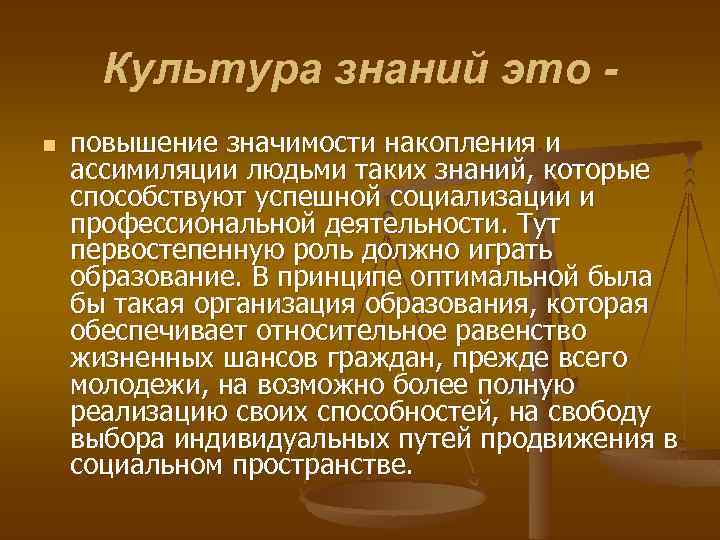 Культура знаний это -

повышение значимости накопления и ассимиляции людьми таких знаний, которые способствуют успешной социализации и профессиональной деятельности. Тут первостепенную роль должно играть образование. В принципе оптимальной была бы такая организация образования, которая обеспечивает относительное равенство жизненных шансов граждан, прежде всего молодежи, на возможно более полную реализацию своих способностей, на свободу выбора индивидуальных путей продвижения в социальном пространстве.